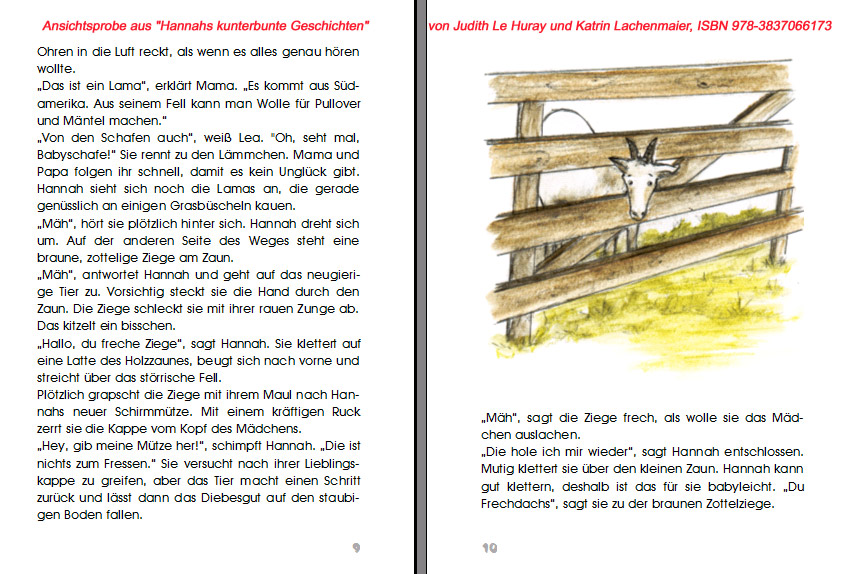 Ansichtsprobe aus "Hannahs kunterbunte Geschichten"

Ohren in die Luft reckt, als wenn es alles genau hören wollte.
„Das ist ein Lama", erklärt Mama. „Es kommt aus Südamerika. Aus seinem Fell kann man Wolle für Pullover und Mäntel machen."
„Von den Schafen auch", weiß Lea. "Oh, seht mal, Babyschafe!" Sie rennt zu den Lämmchen. Mama und Papa folgen ihr schnell, damit es kein Unglück gibt. Hannah sieht sich noch die Lamas an, die gerade genüsslich an einigen Grasbüscheln kauen.
„Mäh", hört sie plötzlich hinter sich. Hannah dreht sich um. Auf der anderen Seite des Weges steht eine braune, zottelige Ziege am Zaun.
„Mäh", antwortet Hannah und geht auf das neugierige Tier zu. Vorsichtig steckt sie die Hand durch den Zaun. Die Ziege schleckt sie mit ihrer rauen Zunge ab. Das kitzelt ein bisschen.
„Hallo, du freche Ziege", sagt Hannah. Sie klettert auf eine Latte des Holzzaunes, beugt sich nach vorne und streicht über das störrische Fell.
Plötzlich grapscht die Ziege mit ihrem Maul nach Hannahs neuer Schirmmütze. Mit einem kräftigen Ruck zerrt sie die Kappe vom Kopf des Mädchens.
„Hey, gib meine Mütze her!", schimpft Hannah. „Die ist nichts zum Fressen." Sie versucht nach ihrer Lieblingskappe zu greifen, aber das Tier macht einen Schritt zurück und lässt dann das Diebesgut auf den staubigen Boden fallen.

9

von Judith Le Huray und Katrin Lachenmaier, ISBN 978-3837066173

„Mäh", sagt die Ziege frech, als wolle sie das Mädchen auslachen.
„Die hole ich mir wieder", sagt Hannah entschlossen. Mutig klettert sie über den kleinen Zaun. Hannah kann gut klettern, deshalb ist das für sie babyleicht. „Du Frechdachs", sagt sie zu der braunen Zottelziege.

10